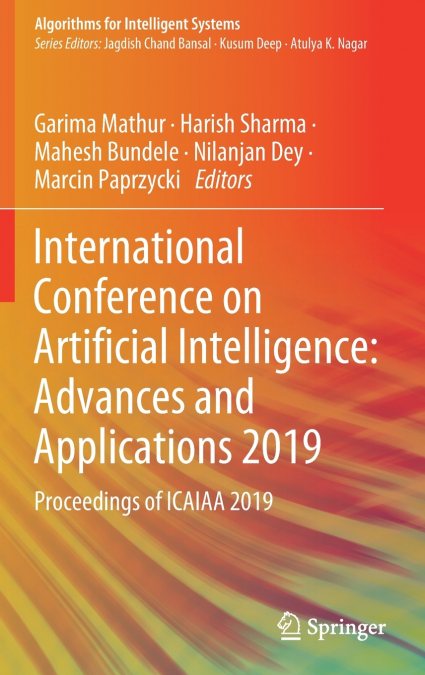 Algorithms for Intelligent Systems
Series Editors: Jagdish Chand Bansal · Kusum Deep · Atulya K. Nagar

Garima Mathur · Harish Sharma · Mahesh Bundele · Nilanjan Dey · Marcin Paprzycki Editors

International Conference on Artificial Intelligence: Advances and Applications 2019

Proceedings of ICAIAA 2019

Springer